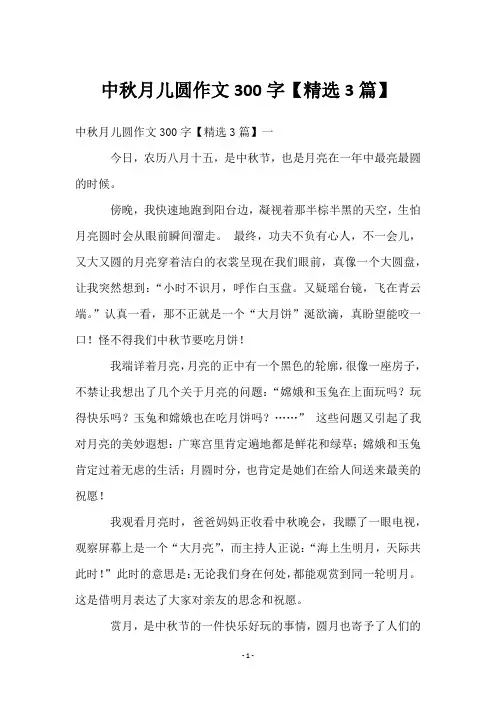 中秋月儿圆作文 300 字【精选 3 篇】

中秋月儿圆作文 300 字【精选 3 篇】一

今日，农历八月十五，是中秋节，也是月亮在一年中最亮最圆的时候。

傍晚，我快速地跑到阳台边，凝视着那半棕半黑的天空，生怕月亮圆时会从眼前瞬间溜走。 最终，功夫不负有心人，不一会儿，又大又圆的月亮穿着洁白的衣裳呈现在我们眼前，真像一个大圆盘，让我突然想到：“小时不识月，呼作白玉盘。又疑瑶台镜，飞在青云端。”认真一看，那不正就是一个“大月饼”涎欲滴，真盼望能咬一口！怪不得我们中秋节要吃月饼！

我端详着月亮，月亮的正中有一个黑色的轮廓，很像一座房子，不禁让我想出了几个关于月亮的问题：“嫦娥和玉兔在上面玩吗？玩得快乐吗？玉兔和嫦娥也在吃月饼吗？……” 这些问题又引起了我对月亮的美妙遐想：广寒宫里肯定遍地都是鲜花和绿草；嫦娥和玉兔肯定过着无虑的生活；月圆时分，也肯定是她们在给人间送来最美的祝愿！

我观看月亮时，爸爸妈妈正收看中秋晚会，我瞟了一眼电视，观察屏幕上是一个“大月亮”，而主持人正说：“海上生明月，天际共此时！”此时的意思是：无论我们身在何处，都能观赏到同一轮明月。这是借明月表达了大家对亲友的思念和祝愿。

赏月，是中秋节的一件快乐好玩的事情，圆月也寄予了人们的

- 1 -